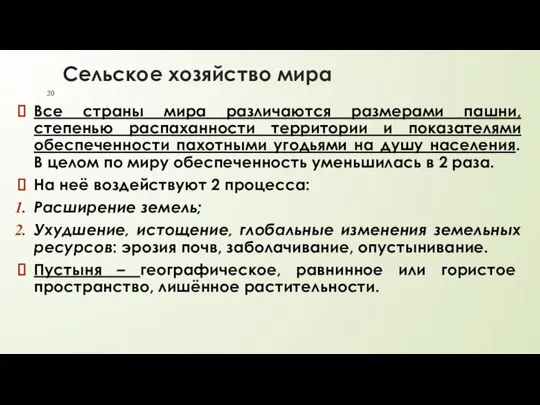 Сельское хозяйство мира

20

Все страны мира различаются размерами пашни, степенью распаханности территории и показателями обеспеченности пахотными угодьями на душу населения. В целом по миру обеспеченность уменьшилась в 2 раза.

На неё воздействуют 2 процесса:

1. Расширение земель;

2. Ухудшение, истощение, глобальные изменения земельных ресурсов: эрозия почв, заболачивание, опустынивание.

Пустыня – географическое, равнинное или гористое пространство, лишённое растительности.